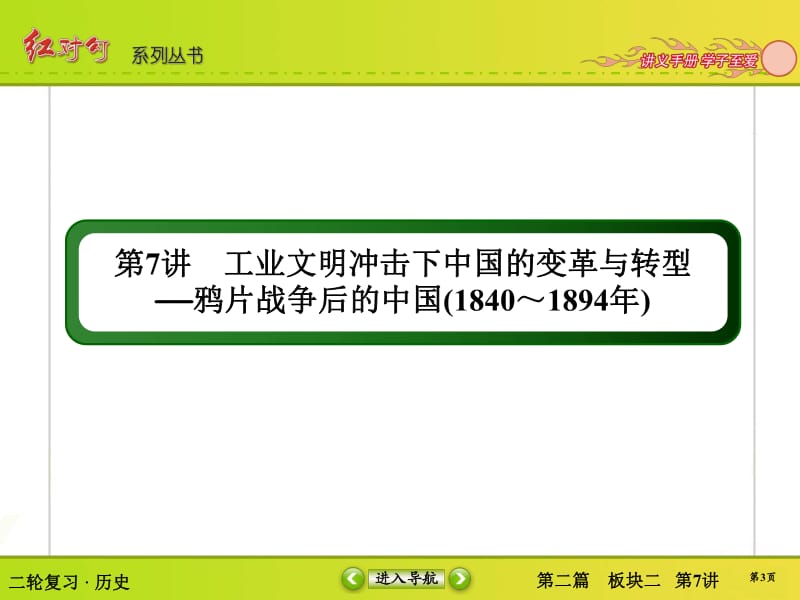 红对勾 系列丛书

讲义手册 学子至爱

第7讲 工业文明冲击下中国的变革与转型
—鸦片战争后的中国(1840～1894年)

二轮复习 · 历史

进入导航

第二篇 板块二 第7讲

第3页